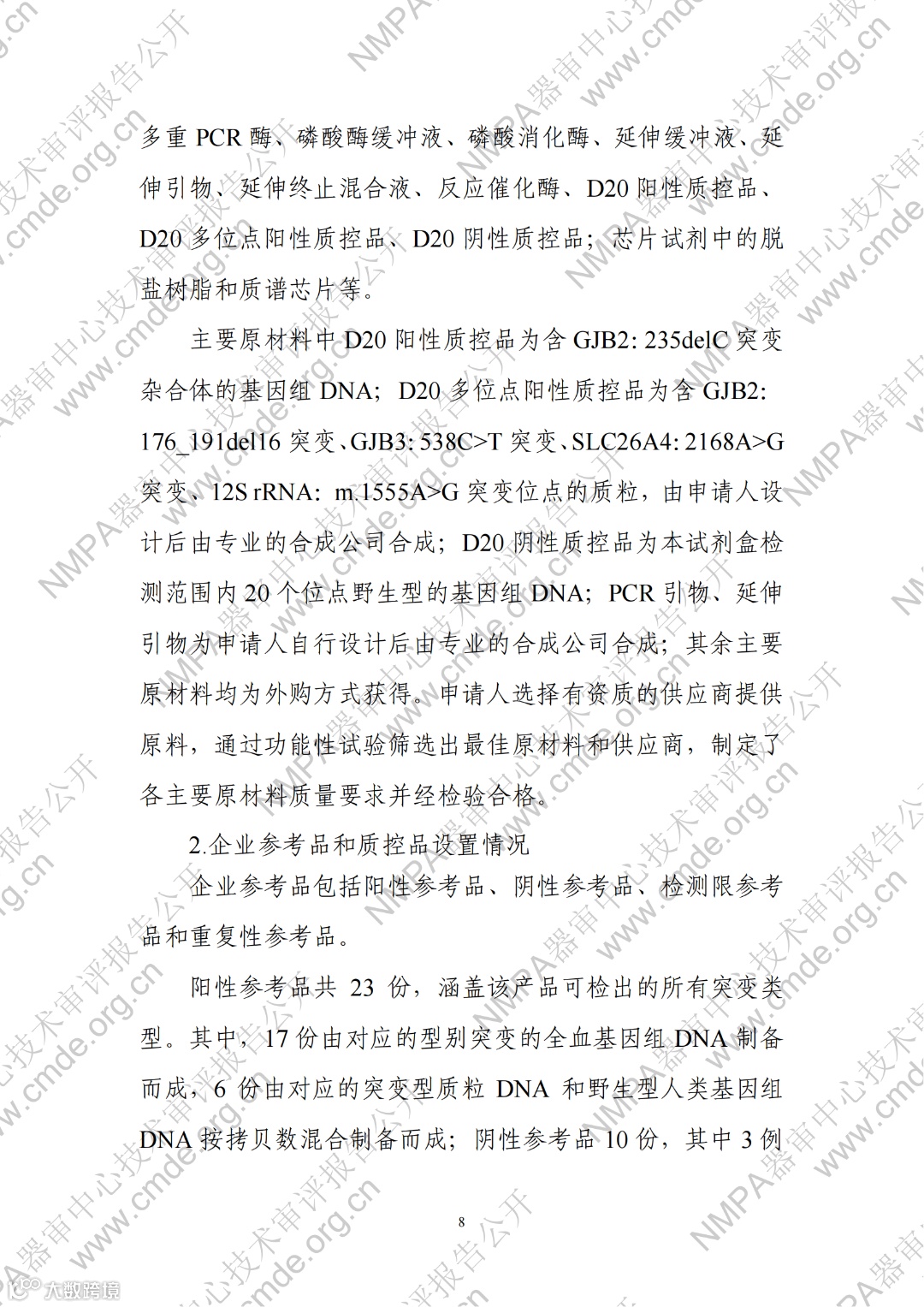 多重 PCR 酶、磷酸酶缓冲液、磷酸消化酶、延伸缓冲液、延伸引物、延伸终止混合液、反应催化酶、D20 阳性质控品、D20 多位点阳性质控品、D20 阴性质控品；芯片试剂中的脱盐树脂和质谱芯片等。

主要原材料中 D20 阳性质控品为含 GJB2: 235delC 突变杂合体的基因组 DNA；D20 多位点阳性质控品为含 GJB2: 176_191del16 突变、GJB3: 538C>T 突变、SLC26A4: 2168A>G 突变、12S rRNA: m.1555A>G 突变位点的质粒，由申请人设计后由专业的合成公司合成；D20 阴性质控品为本试剂盒检测范围内 20 个位点野生型的基因组 DNA；PCR 引物、延伸引物为申请人自行设计后由专业的合成公司合成；其余主要原材料均为外购方式获得。申请人选择有资质的供应商提供原料，通过功能性试验筛选出最佳原材料和供应商，制定了各主要原材料质量要求并经检验合格。

2.企业参考品和质控品设置情况

企业参考品包括阳性参考品、阴性参考品、检测限参考品和重复性参考品。

阳性参考品共 23 份，涵盖该产品可检出的所有突变类型。其中，17 份由对应的型别突变的全血基因组 DNA 制备而成，6 份由对应的突变型质粒 DNA 和野生型人类基因组 DNA 按拷贝数混合制备而成；阴性参考品 10 份，其中 3 例

8

NMPA器审中心技术审评报告公开 www.cmde.org.cn

大数跨境